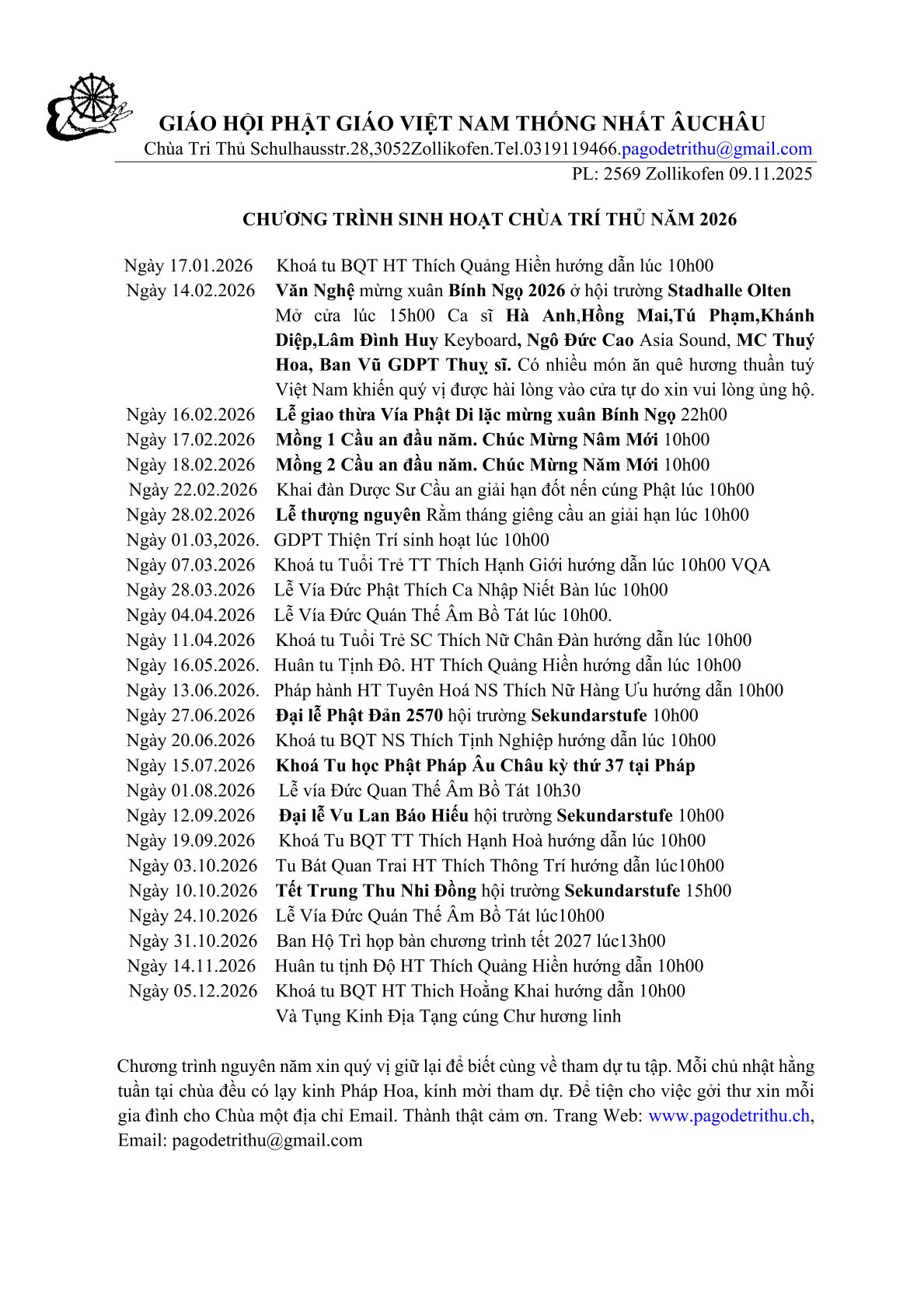 GIÁO HỘI PHẬT GIÁO VIỆT NAM THỐNG NHẤT ÂUCHÂU
Chùa Tri Thủ Schulhausstr.28,3052Zollikofen.Tel.0319119466.pagodetrithu@gmail.com
PL: 2569 Zollikofen 09.11.2025

CHƯƠNG TRÌNH SINH HOẠT CHÙA TRÍ THỦ NĂM 2026

Ngày 17.01.2026 Khoá tu BQT HT Thích Quảng Hiền hướng dẫn lúc 10h00
Ngày 14.02.2026 Văn Nghệ mừng xuân Bính Ngọ 2026 ở hội trường Stadhalle Olten Mở cửa lúc 15h00 Ca sĩ Hà Anh,Hồng Mai,Tú Phạm,Khánh Diệp,Lâm Đình Huy Keyboard, Ngô Đức Cao Asia Sound, MC Thuý Hoa, Ban Vũ GDPT Thuỵ sĩ. Có nhiều món ăn quê hương thuần tuý Việt Nam khiến quý vị được hài lòng vào cửa tự do xin vui lòng ủng hộ.
Ngày 16.02.2026 Lễ giao thừa Vía Phật Di lặc mừng xuân Bính Ngọ 22h00
Ngày 17.02.2026 Mồng 1 Cầu an đầu năm. Chúc Mừng Năm Mới 10h00
Ngày 18.02.2026 Mồng 2 Cầu an đầu năm. Chúc Mừng Năm Mới 10h00
Ngày 22.02.2026 Khai đàn Dược Sư Cầu an giải hạn đốt nến cúng Phật lúc 10h00
Ngày 28.02.2026 Lễ thượng nguyên Rằm tháng giêng cầu an giải hạn lúc 10h00
Ngày 01.03,2026. GDPT Thiện Trí sinh hoạt lúc 10h00
Ngày 07.03.2026 Khoá tu Tuổi Trẻ TT Thích Hạnh Giới hướng dẫn lúc 10h00 VQA
Ngày 28.03.2026 Lễ Vía Đức Phật Thích Ca Nhập Niết Bàn lúc 10h00
Ngày 04.04.2026 Lễ Vía Đức Quán Thế Âm Bồ Tát lúc 10h00.
Ngày 11.04.2026 Khoá tu Tuổi Trẻ SC Thích Nữ Chân Đàn hướng dẫn lúc 10h00
Ngày 16.05.2026. Huân tu Tịnh Đô. HT Thích Quảng Hiền hướng dẫn lúc 10h00
Ngày 13.06.2026. Pháp hành HT Tuyên Hoá NS Thích Nữ Hàng Ưu hướng dẫn 10h00
Ngày 27.06.2026 Đại lễ Phật Đản 2570 hội trường Sekundarstufe 10h00
Ngày 20.06.2026 Khoá tu BQT NS Thích Tịnh Nghiệp hướng dẫn lúc 10h00
Ngày 15.07.2026 Khoá Tu học Phật Pháp Âu Châu kỳ thứ 37 tại Pháp
Ngày 01.08.2026 Lễ vía Đức Quan Thế Âm Bồ Tát 10h30
Ngày 12.09.2026 Đại lễ Vu Lan Báo Hiếu hội trường Sekundarstufe 10h00
Ngày 19.09.2026 Khoá Tu BQT TT Thích Hạnh Hoà hướng dẫn lúc 10h00
Ngày 03.10.2026 Tu Bát Quan Trai HT Thích Thông Trí hướng dẫn lúc10h00
Ngày 10.10.2026 Tết Trung Thu Nhi Đồng hội trường Sekundarstufe 15h00
Ngày 24.10.2026 Lễ Vía Đức Quán Thế Âm Bồ Tát lúc10h00
Ngày 31.10.2026 Ban Hộ Trì họp bàn chương trình tết 2027 lúc13h00
Ngày 14.11.2026 Huân tu tịnh Độ HT Thích Quảng Hiền hướng dẫn 10h00
Ngày 05.12.2026 Khoá tu BQT HT Thich Hoằng Khai hướng dẫn 10h00
Và Tụng Kinh Địa Tạng cúng Chư hương linh

Chương trình nguyên năm xin quý vị giữ lại để biết cùng về tham dự tu tập. Mỗi chủ nhật hằng tuần tại chùa đều có lạy kinh Pháp Hoa, kính mời tham dự. Để tiện cho việc gởi thư xin mỗi gia đình cho Chùa một địa chỉ Email. Thành thật cảm ơn. Trang Web: www.pagodetrithu.ch, Email: pagodetrithu@gmail.com